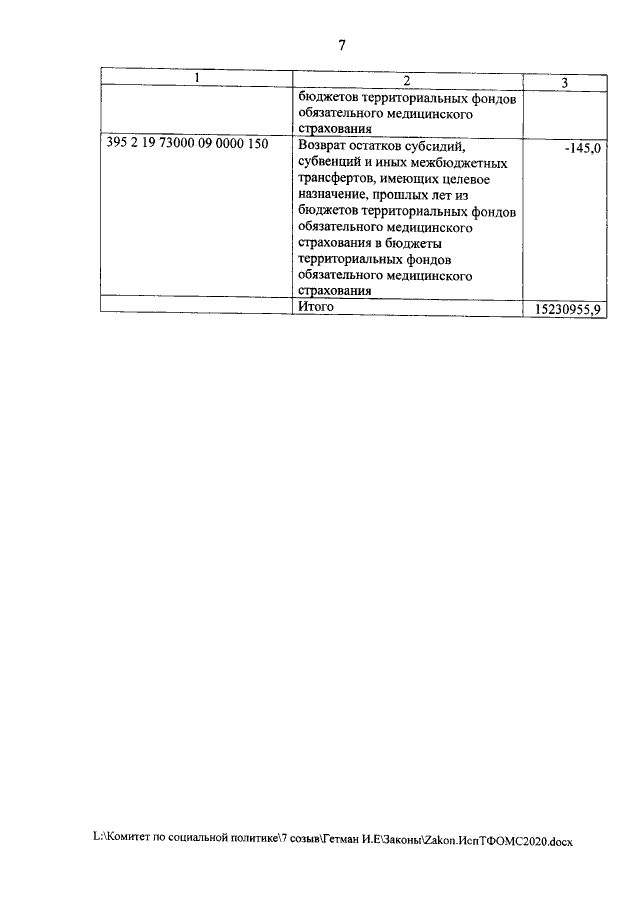 7

| 1 | 2 | 3 |
|---|---|---|
| | бюджетов территориальных фондов обязательного медицинского страхования | |
| 395 2 19 73000 09 0000 150 | Возврат остатков субсидий, субвенций и иных межбюджетных трансфертов, имеющих целевое назначение, прошлых лет из бюджетов территориальных фондов обязательного медицинского страхования в бюджеты территориальных фондов обязательного медицинского страхования | -145,0 |
| | Итого | 15230955,9 |

L:\Комитет по социальной политике\7 созыв\Гетман И.Е\Законы\Zakon.ИспТФОМС2020.docx